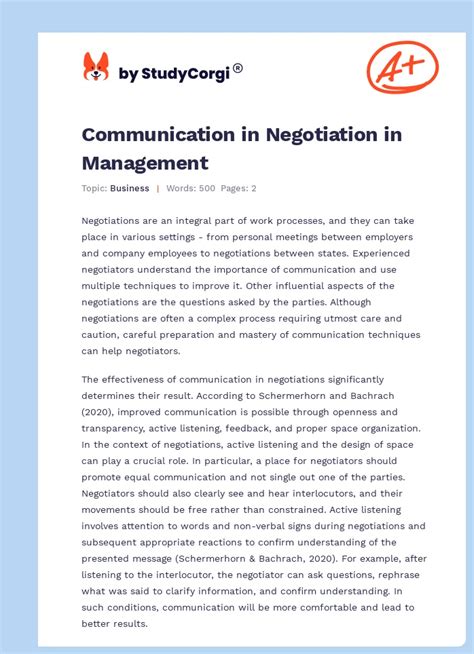 by StudyCorgi®

A+

Communication in Negotiation in Management

Topic: Business | Words: 500 Pages: 2

Negotiations are an integral part of work processes, and they can take place in various settings - from personal meetings between employers and company employees to negotiations between states. Experienced negotiators understand the importance of communication and use multiple techniques to improve it. Other influential aspects of the negotiations are the questions asked by the parties. Although negotiations are often a complex process requiring utmost care and caution, careful preparation and mastery of communication techniques can help negotiators.

The effectiveness of communication in negotiations significantly determines their result. According to Schermerhorn and Bachrach (2020), improved communication is possible through openness and transparency, active listening, feedback, and proper space organization. In the context of negotiations, active listening and the design of space can play a crucial role. In particular, a place for negotiators should promote equal communication and not single out one of the parties. Negotiators should also clearly see and hear interlocutors, and their movements should be free rather than constrained. Active listening involves attention to words and non-verbal signs during negotiations and subsequent appropriate reactions to confirm understanding of the presented message (Schermerhorn & Bachrach, 2020). For example, after listening to the interlocutor, the negotiator can ask questions, rephrase what was said to clarify information, and confirm understanding. In such conditions, communication will be more comfortable and lead to better results.